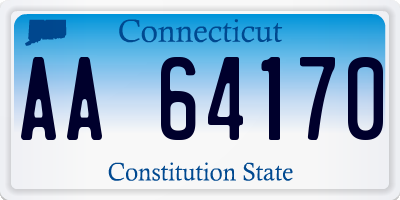 Connecticut

AA 64170

Constitution State